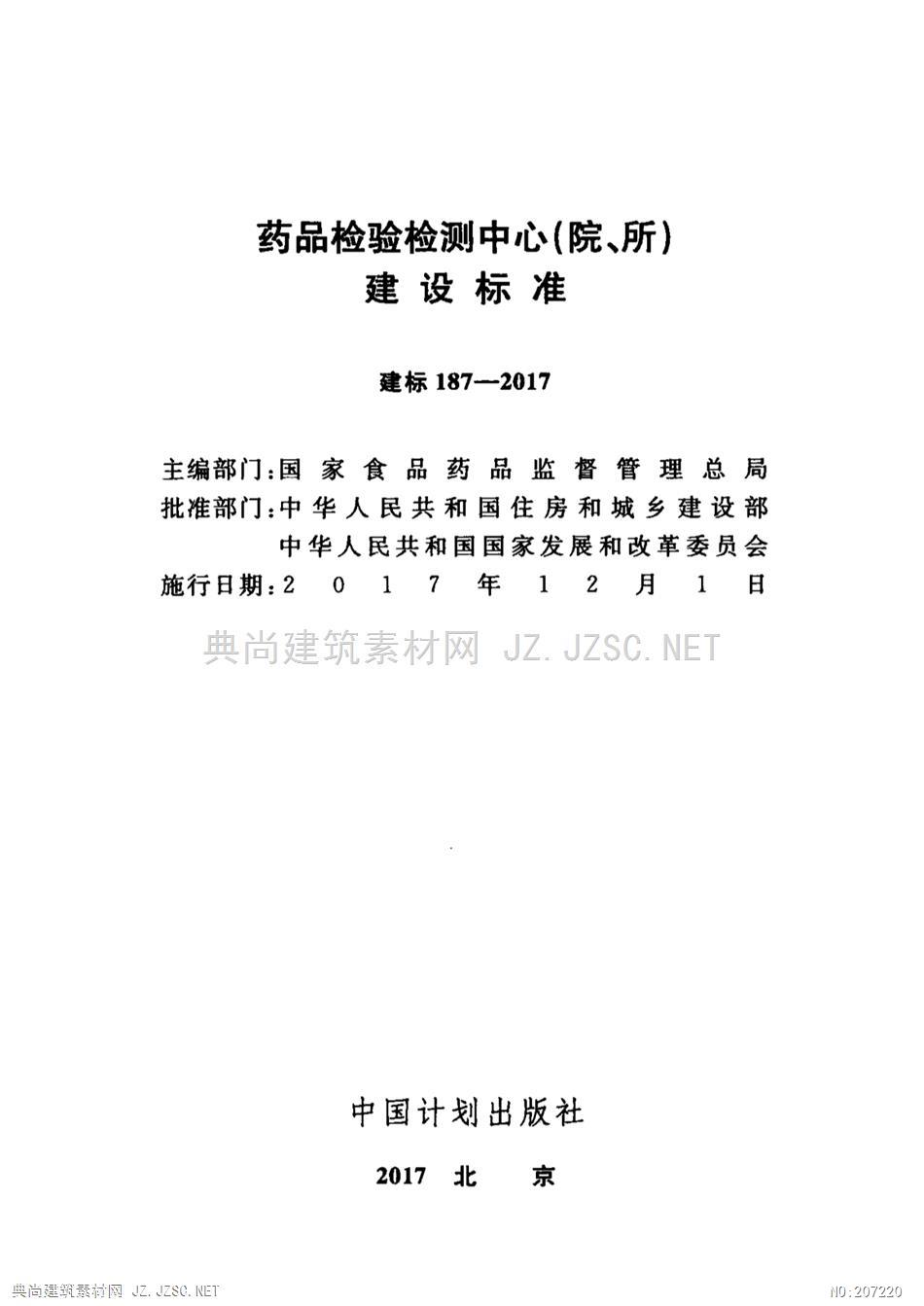 药品检验检测中心(院、所)
建设标准

建标 187—2017

主编部门:国家食品药品监督管理总局
批准部门:中华人民共和国住房和城乡建设部
中华人民共和国国家发展和改革委员会
施行日期:2017年12月1日

典尚建筑素材网 JZ.JZSC.NET

中国计划出版社

2017 北 京

典尚建筑素材网 JZ.JZSC.NET

NO:207220